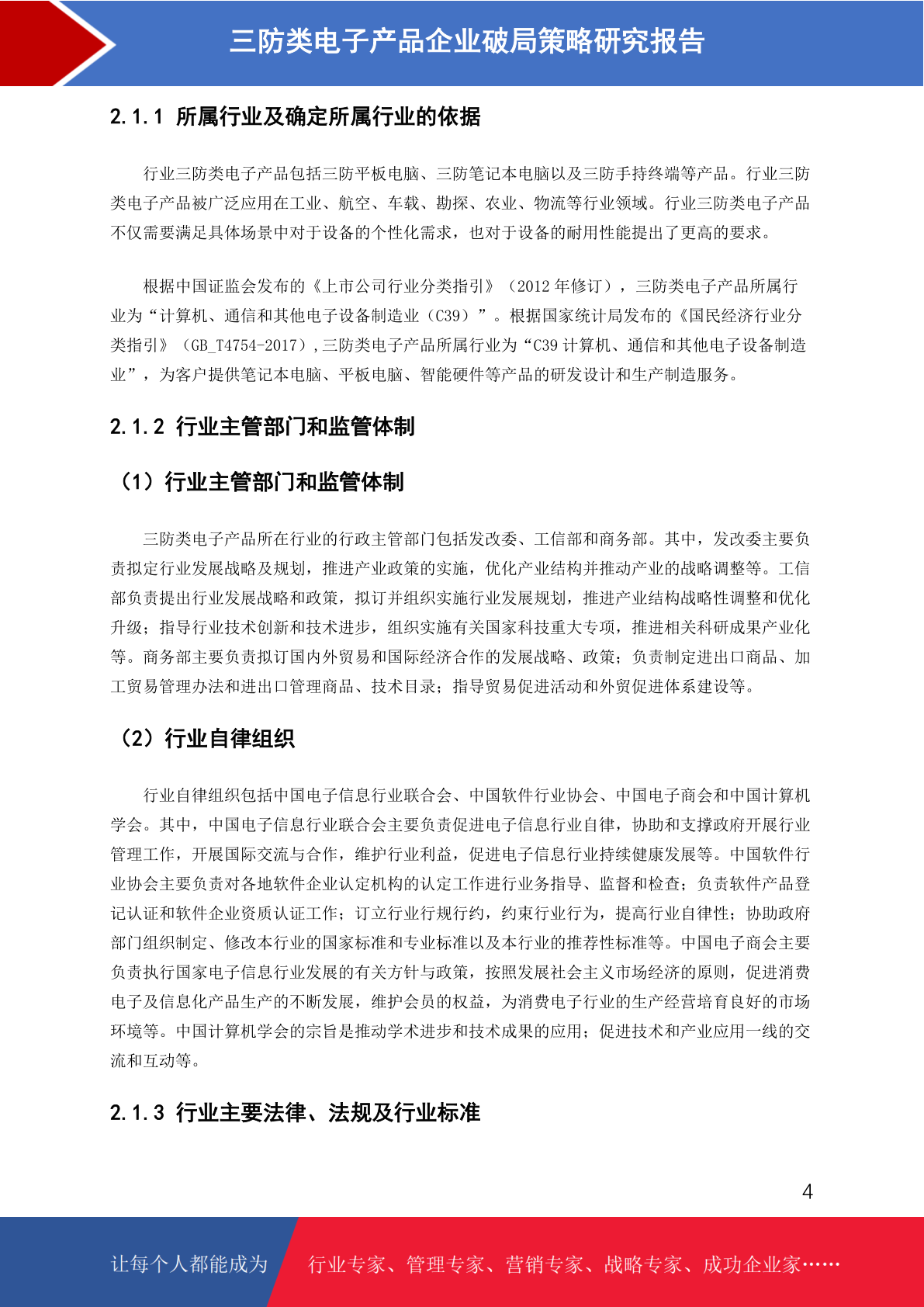 三防类电子产品企业破局策略研究报告

2.1.1 所属行业及确定所属行业的依据

行业三防类电子产品包括三防平板电脑、三防笔记本电脑以及三防手持终端等产品。行业三防类电子产品被广泛应用在工业、航空、车载、勘探、农业、物流等行业领域。行业三防类电子产品不仅需要满足具体场景中对于设备的个性化需求，也对于设备的耐用性能提出了更高的要求。

根据中国证监会发布的《上市公司行业分类指引》（2012 年修订），三防类电子产品所属行业为“计算机、通信和其他电子设备制造业（C39）”。根据国家统计局发布的《国民经济行业分类指引》（GB_T4754-2017）,三防类电子产品所属行业为“C39 计算机、通信和其他电子设备制造业”，为客户提供笔记本电脑、平板电脑、智能硬件等产品的研发设计和生产制造服务。

2.1.2 行业主管部门和监管体制

（1）行业主管部门和监管体制

三防类电子产品所在行业的行政主管部门包括发改委、工信部和商务部。其中，发改委主要负责拟定行业发展战略及规划，推进产业政策的实施，优化产业结构并推动产业的战略调整等。工信部负责提出行业发展战略和政策，拟订并组织实施行业发展规划，推进产业结构战略性调整和优化升级；指导行业技术创新和技术进步，组织实施有关国家科技重大专项，推进相关科研成果产业化等。商务部主要负责拟订国内外贸易和国际经济合作的发展战略、政策；负责制定进出口商品、加工贸易管理办法和进出口管理商品、技术目录；指导贸易促进活动和外贸促进体系建设等。

（2）行业自律组织

行业自律组织包括中国电子信息行业联合会、中国软件行业协会、中国电子商会和中国计算机学会。其中，中国电子信息行业联合会主要负责促进电子信息行业自律，协助和支撑政府开展行业管理工作，开展国际交流与合作，维护行业利益，促进电子信息行业持续健康发展等。中国软件行业协会主要负责对各地软件企业认定机构的认定工作进行业务指导、监督和检查；负责软件产品登记认证和软件企业资质认证工作；订立行业行规行约，约束行业行为，提高行业自律性；协助政府部门组织制定、修改本行业的国家标准和专业标准以及本行业的推荐性标准等。中国电子商会主要负责执行国家电子信息行业发展的有关方针与政策，按照发展社会主义市场经济的原则，促进消费电子及信息化产品生产的不断发展，维护会员的权益，为消费电子行业的生产经营培育良好的市场环境等。中国计算机学会的宗旨是推动学术进步和技术成果的应用；促进技术和产业应用一线的交流和互动等。

2.1.3 行业主要法律、法规及行业标准

4

让每个人都能成为 行业专家、管理专家、营销专家、战略专家、成功企业家……